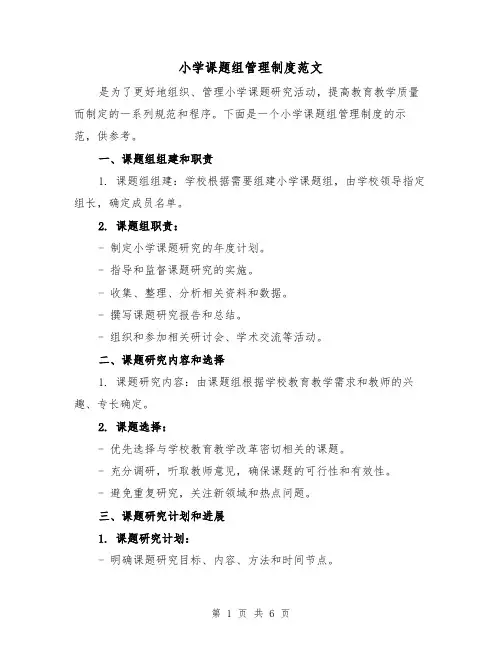 小学课题组管理制度范文

是为了更好地组织、管理小学课题研究活动，提高教育教学质量而制定的一系列规范和程序。下面是一个小学课题组管理制度的示范，供参考。

一、课题组组建和职责

1. 课题组组建：学校根据需要组建小学课题组，由学校领导指定组长，确定成员名单。

2. 课题组职责：

- 制定小学课题研究的年度计划。

- 指导和监督课题研究的实施。

- 收集、整理、分析相关资料和数据。

- 撰写课题研究报告和总结。

- 组织和参加相关研讨会、学术交流等活动。

二、课题研究内容和选择

1. 课题研究内容：由课题组根据学校教育教学需求和教师的兴趣、专长确定。

2. 课题选择：

- 优先选择与学校教育教学改革密切相关的课题。

- 充分调研，听取教师意见，确保课题的可行性和有效性。

- 避免重复研究，关注新领域和热点问题。

三、课题研究计划和进展

1. 课题研究计划：

- 明确课题研究目标、内容、方法和时间节点。

第 1 页 共 6 页